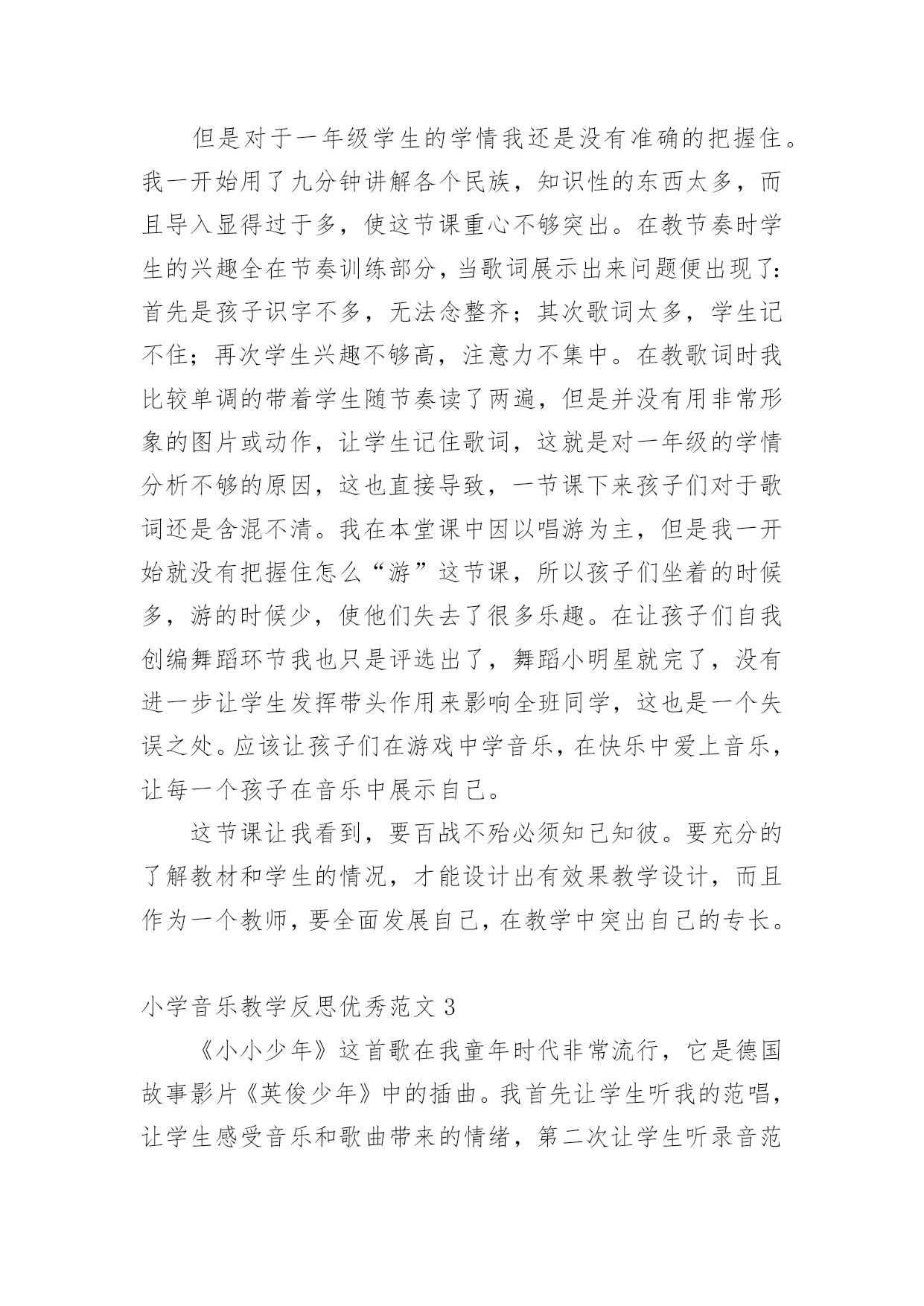 但是对于一年级学生的学情我还是没有准确的把握住。我一开始用了九分钟讲解各个民族，知识性的东西太多，而且导入显得过于多，使这节课重心不够突出。在教节奏时学生的兴趣全在节奏训练部分，当歌词展示出来问题便出现了：首先是孩子识字不多，无法念整齐；其次歌词太多，学生记不住；再次学生兴趣不够高，注意力不集中。在教歌词时我比较单调的带着学生随节奏读了两遍，但是并没有用非常形象的图片或动作，让学生记住歌词，这就是对一年级的学情分析不够的原因，这也直接导致，一节课下来孩子们对于歌词还是含混不清。我在本堂课中因以唱游为主，但是我一开始就没有把握住怎么“游”这节课，所以孩子们坐着的时候多，游的时候少，使他们失去了很多乐趣。在让孩子们自我创编舞蹈环节我也只是评选出了，舞蹈小明星就完了，没有进一步让学生发挥带头作用来影响全班同学，这也是一个失误之处。应该让孩子们在游戏中学音乐，在快乐中爱上音乐，让每一个孩子在音乐中展示自己。

这节课让我看到，要百战不殆必须知己知彼。要充分的了解教材和学生的情况，才能设计出有效果教学设计，而且作为一个教师，要全面发展自己，在教学中突出自己的专长。

小学音乐教学反思优秀范文 3

《小小少年》这首歌在我童年时代非常流行，它是德国故事影片《英俊少年》中的插曲。我首先让学生听我的范唱，让学生感受音乐和歌曲带来的情绪，第二次让学生听录音范